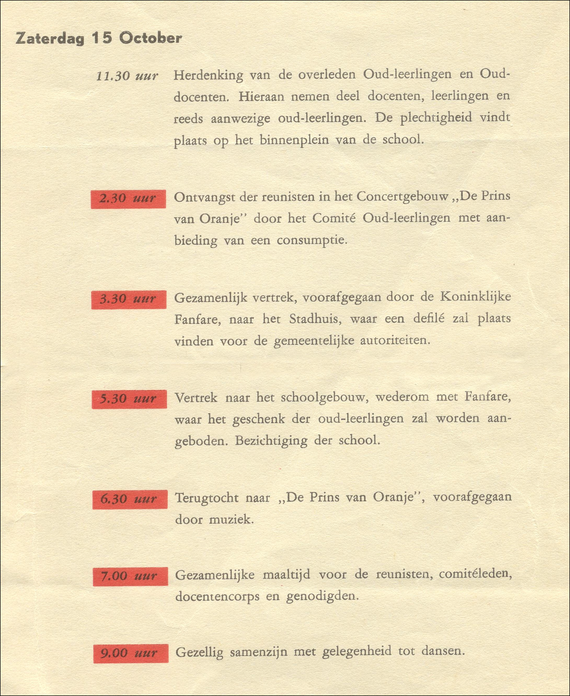 Zaterdag 15 October

11.30 uur Herdenking van de overleden Oud-leerlingen en Oud-docenten. Hieraan nemen deel docenten, leerlingen en reeds aanwezige oud-leerlingen. De plechtigheid vindt plaats op het binnenplein van de school.

2.30 uur Ontvangst der reunisten in het Concertgebouw „De Prins van Oranje" door het Comité Oud-leerlingen met aanbieding van een consumptie.

3.30 uur Gezamenlijk vertrek, voorafgegaan door de Koninklijke Fanfare, naar het Stadhuis, waar een defilé zal plaats vinden voor de gemeentelijke autoriteiten.

5.30 uur Vertrek naar het schoolgebouw, wederom met Fanfare, waar het geschenk der oud-leerlingen zal worden aangeboden. Bezichtiging der school.

6.30 uur Terugtocht naar „De Prins van Oranje", voorafgegaan door muziek.

7.00 uur Gezamenlijke maaltijd voor de reunisten, comitéleden, docentencorps en genodigden.

9.00 uur Gezellig samenzijn met gelegenheid tot dansen.